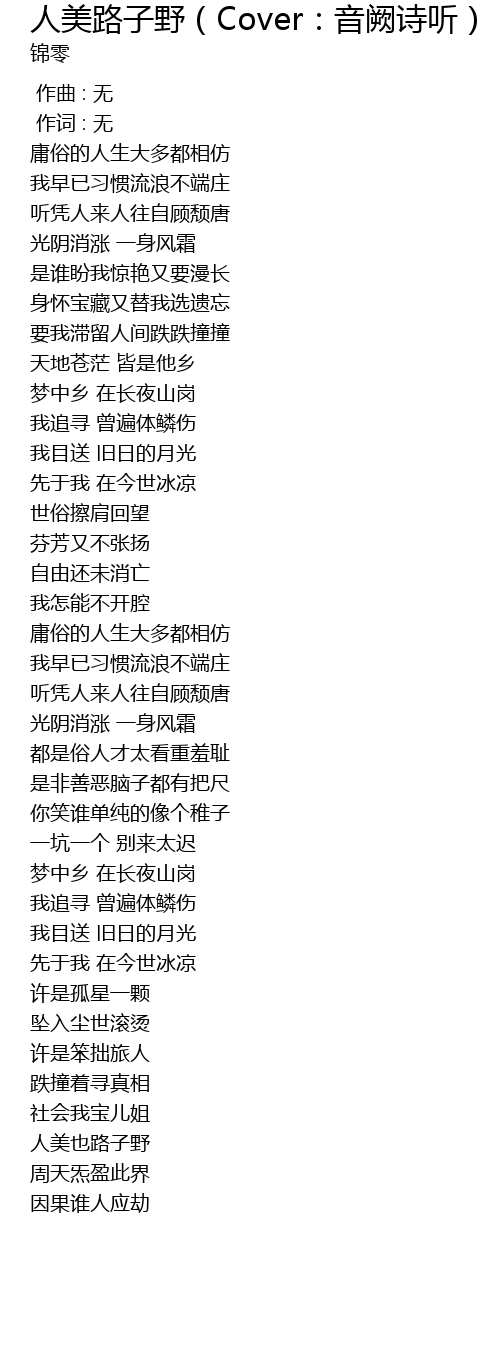 人美路子野（Cover：音阙诗听）
锦零

作曲 : 无
作词 : 无
庸俗的人生大多都相仿
我早已习惯流浪不端庄
听凭人来人往自顾颓唐
光阴消涨 一身风霜
是谁盼我惊艳又要漫长
身怀宝藏又替我选遗忘
要我滞留人间跌跌撞撞
天地苍茫 皆是他乡
梦中乡 在长夜山岗
我追寻 曾遍体鳞伤
我目送 旧日的月光
先于我 在今世冰凉
世俗擦肩回望
芬芳又不张扬
自由还未消亡
我怎能不开腔
庸俗的人生大多都相仿
我早已习惯流浪不端庄
听凭人来人往自顾颓唐
光阴消涨 一身风霜
都是俗人才太看重羞耻
是非善恶脑子都有把尺
你笑谁单纯的像个稚子
一坑一个 别来太迟
梦中乡 在长夜山岗
我追寻 曾遍体鳞伤
我目送 旧日的月光
先于我 在今世冰凉
许是孤星一颗
坠入尘世滚烫
许是笨拙旅人
跌撞着寻真相
社会我宝儿姐
人美也路子野
周天炁盈此界
因果谁人应劫